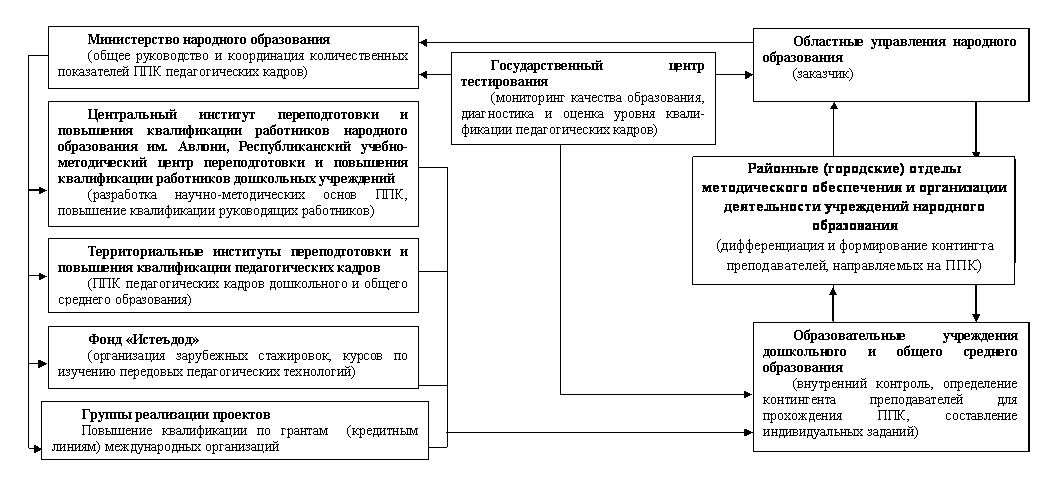 Министерство народного образования
(общее руководство и координация количественных показателей ППК педагогических кадров)

Центральный институт переподготовки и повышения квалификации работников народного образования им. Авлони, Республиканский учебно-методический центр переподготовки и повышения квалификации работников дошкольных учреждений
(разработка научно-методических основ ППК, повышение квалификации руководящих работников)

Территориальные институты переподготовки и повышения квалификации педагогических кадров
(ППК педагогических кадров дошкольного и общего среднего образования)

Фонд «Истеъдод»
(организация зарубежных стажировок, курсов по изучению передовых педагогических технологий)

Группы реализации проектов
Повышение квалификации по грантам (кредитным линиям) международных организаций

Государственный центр тестирования
(мониторинг качества образования, диагностика и оценка уровня квалификации педагогических кадров)

Областные управления народного образования
(заказчик)

Районные (городские) отделы методического обеспечения и организации деятельности учреждений народного образования
(дифференциация и формирование контингта преподавателей, направляемых на ППК)

Образовательные учреждения дошкольного и общего среднего образования
(внутренний контроль, определение контингента преподавателей для прохождения ППК, составление индивидуальных заданий)